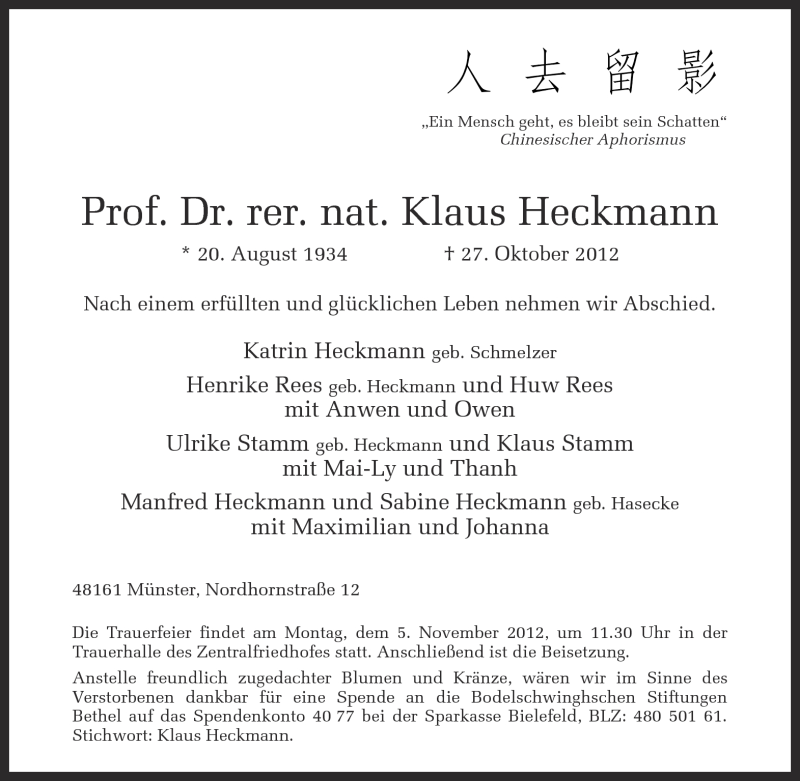 人 去 留 影

„Ein Mensch geht, es bleibt sein Schatten“
Chinesischer Aphorismus

Prof. Dr. rer. nat. Klaus Heckmann

* 20. August 1934 † 27. Oktober 2012

Nach einem erfüllten und glücklichen Leben nehmen wir Abschied.

Katrin Heckmann geb. Schmelzer

Henrike Rees geb. Heckmann und Huw Rees
mit Anwen und Owen

Ulrike Stamm geb. Heckmann und Klaus Stamm
mit Mai-Ly und Thanh

Manfred Heckmann und Sabine Heckmann geb. Hasecke
mit Maximilian und Johanna

48161 Münster, Nordhornstraße 12

Die Trauerfeier findet am Montag, dem 5. November 2012, um 11.30 Uhr in der Trauerhalle des Zentralfriedhofes statt. Anschließend ist die Beisetzung.

Anstelle freundlich zugedachter Blumen und Kränze, wären wir im Sinne des Verstorbenen dankbar für eine Spende an die Bodelschwinghschen Stiftungen Bethel auf das Spendenkonto 40 77 bei der Sparkasse Bielefeld, BLZ: 480 501 61. Stichwort: Klaus Heckmann.